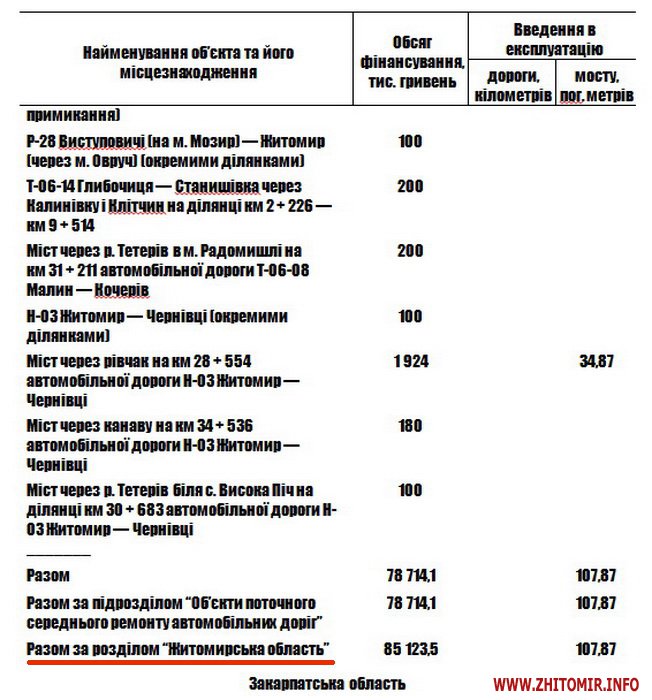 | Найменування об'єкта та його місцезнаходження | Обсяг фінансування, тис. гривень | Введення в експлуатацію: дороги, кілометрів | Введення в експлуатацію: мосту, пог. метрів |
|---|---|---|---|
| примикання) | | | |
| Р-28 Виступовичі (на м. Мозир) — Житомир (через м. Овруч) (окремими ділянками) | 100 | | |
| Т-06-14 Глибочиця — Станишівка через Калинівку і Клітчин на ділянці км 2 + 226 — км 9 + 514 | 200 | | |
| Міст через р. Тетерів в м. Радомишлі на км 31 + 211 автомобільної дороги Т-06-08 Малин — Кочерів | 200 | | |
| Н-03 Житомир — Чернівці (окремими ділянками) | 100 | | |
| Міст через рівчак на км 28 + 554 автомобільної дороги Н-03 Житомир — Чернівці | 1 924 | | 34,87 |
| Міст через канаву на км 34 + 536 автомобільної дороги Н-03 Житомир — Чернівці | 180 | | |
| Міст через р. Тетерів біля с. Висока Піч на ділянці км 30 + 683 автомобільної дороги Н-03 Житомир — Чернівці | 100 | | |
| Разом | 78 714,1 | | 107,87 |
| Разом за підрозділом "Об'єкти поточного середнього ремонту автомобільних доріг" | 78 714,1 | | 107,87 |
| Разом за розділом "Житомирська область" | 85 123,5 | | 107,87 |

Закарпатська область

WWW.ZHITOMIR.INFO